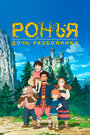 РОНЬЯ
ДОЧЬ РАЗБОЙНИКА